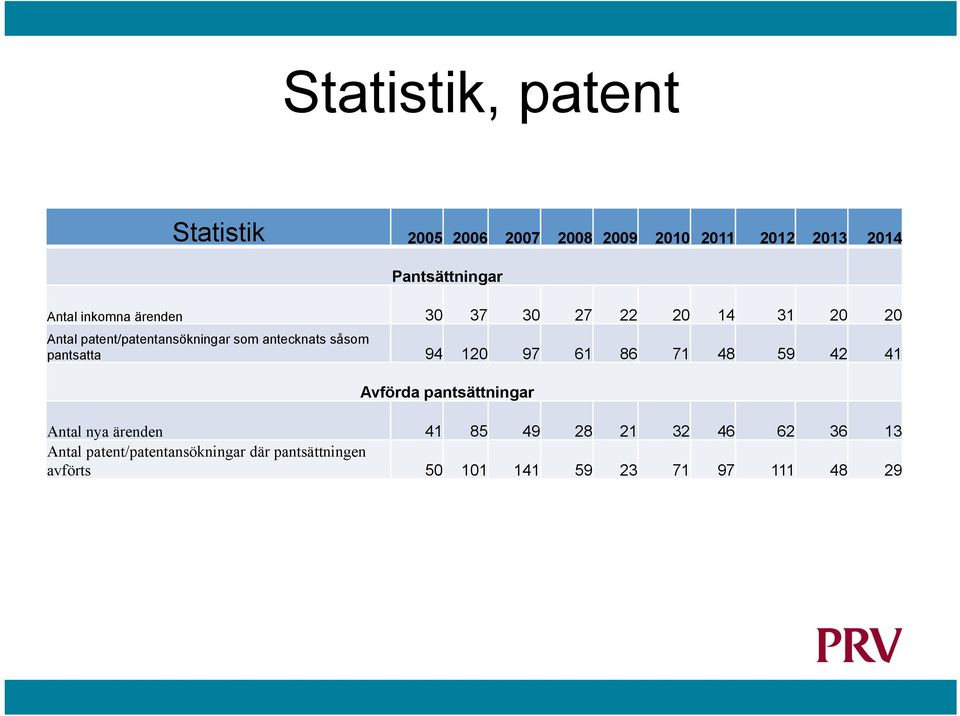 Statistik, patent

| Statistik | 2005 | 2006 | 2007 | 2008 | 2009 | 2010 | 2011 | 2012 | 2013 | 2014 |
|---|---|---|---|---|---|---|---|---|---|---|
| Pantsättningar | | | | | | | | | | |
| Antal inkomna ärenden | 30 | 37 | 30 | 27 | 22 | 20 | 14 | 31 | 20 | 20 |
| Antal patent/patentansökningar som antecknats såsom pantsatta | 94 | 120 | 97 | 61 | 86 | 71 | 48 | 59 | 42 | 41 |
| Avförda pantsättningar | | | | | | | | | | |
| Antal nya ärenden | 41 | 85 | 49 | 28 | 21 | 32 | 46 | 62 | 36 | 13 |
| Antal patent/patentansökningar där pantsättningen avförts | 50 | 101 | 141 | 59 | 23 | 71 | 97 | 111 | 48 | 29 |

PRV